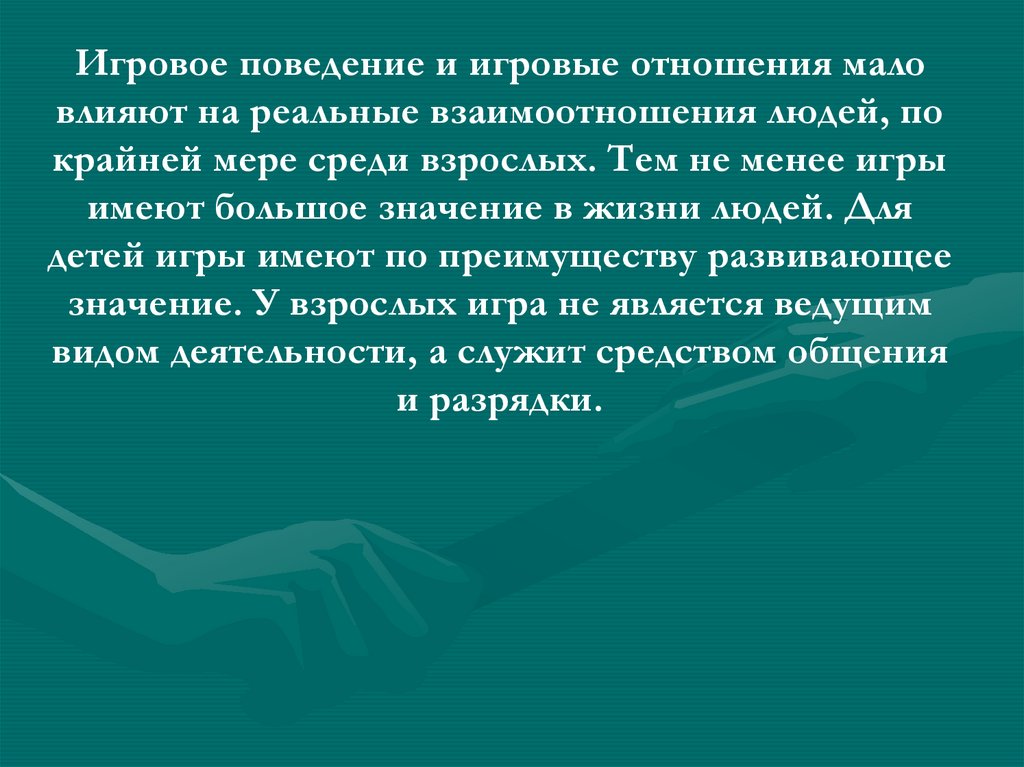 Игровое поведение и игровые отношения мало влияют на реальные взаимоотношения людей, по крайней мере среди взрослых. Тем не менее игры имеют большое значение в жизни людей. Для детей игры имеют по преимуществу развивающее значение. У взрослых игра не является ведущим видом деятельности, а служит средством общения и разрядки.